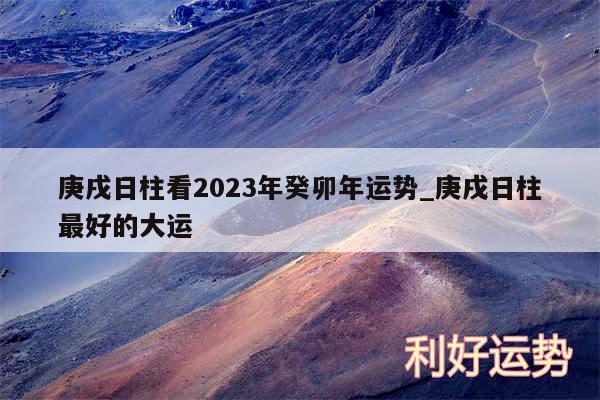 庚戌日柱看2023年癸卯年运势_庚戌日柱最好的大运

利好运势